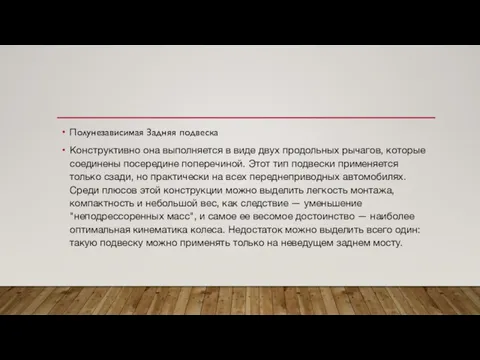 • Полунезависимая Задняя подвеска

• Конструктивно она выполняется в виде двух продольных рычагов, которые соединены посередине поперечиной. Этот тип подвески применяется только сзади, но практически на всех переднеприводных автомобилях. Среди плюсов этой конструкции можно выделить легкость монтажа, компактность и небольшой вес, как следствие — уменьшение "неподрессоренных масс", и самое ее весомое достоинство — наиболее оптимальная кинематика колеса. Недостаток можно выделить всего один: такую подвеску можно применять только на неведущем заднем мосту.